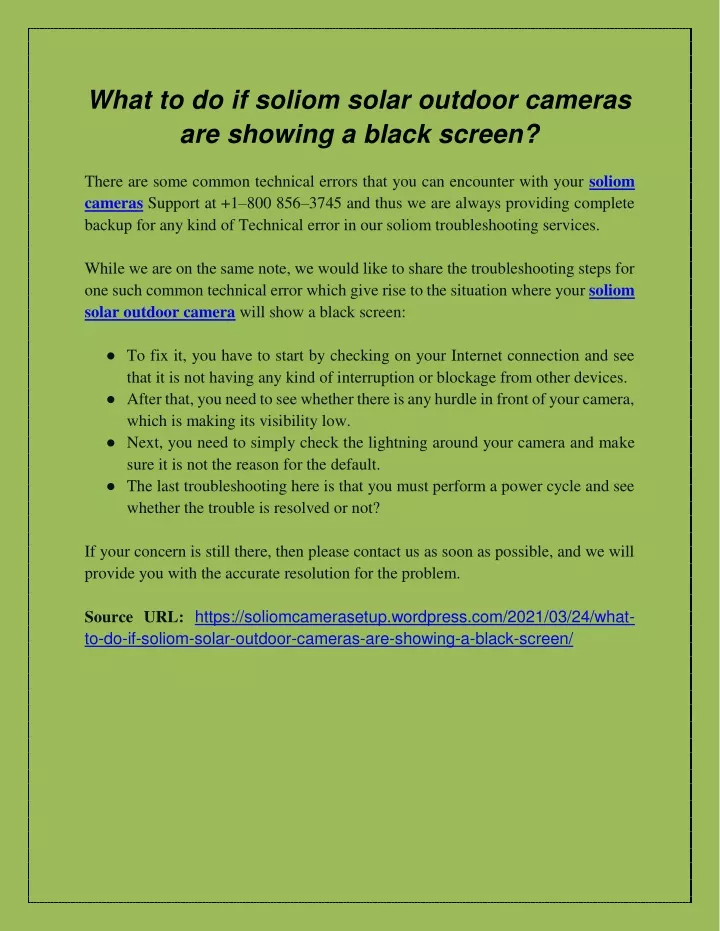 What to do if soliom solar outdoor cameras are showing a black screen?

There are some common technical errors that you can encounter with your soliom cameras Support at +1–800 856–3745 and thus we are always providing complete backup for any kind of Technical error in our soliom troubleshooting services.

While we are on the same note, we would like to share the troubleshooting steps for one such common technical error which give rise to the situation where your soliom solar outdoor camera will show a black screen:

● To fix it, you have to start by checking on your Internet connection and see that it is not having any kind of interruption or blockage from other devices.
● After that, you need to see whether there is any hurdle in front of your camera, which is making its visibility low.
● Next, you need to simply check the lightning around your camera and make sure it is not the reason for the default.
● The last troubleshooting here is that you must perform a power cycle and see whether the trouble is resolved or not?

If your concern is still there, then please contact us as soon as possible, and we will provide you with the accurate resolution for the problem.

Source URL: https://soliomcamerasetup.wordpress.com/2021/03/24/what-to-do-if-soliom-solar-outdoor-cameras-are-showing-a-black-screen/